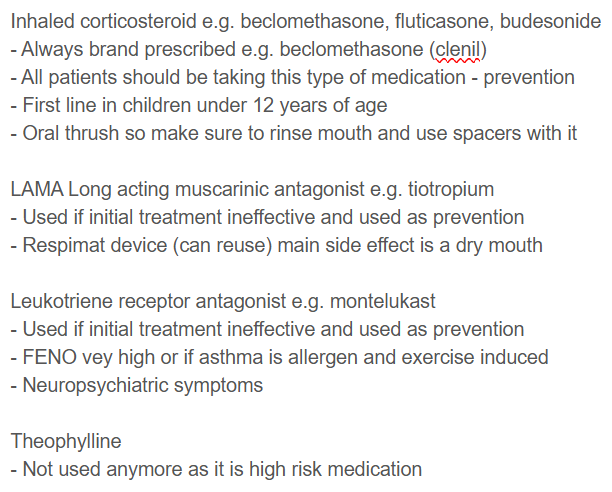 Inhaled corticosteroid e.g. beclomethasone, fluticasone, budesonide
- Always brand prescribed e.g. beclomethasone (clenil)
- All patients should be taking this type of medication - prevention
- First line in children under 12 years of age
- Oral thrush so make sure to rinse mouth and use spacers with it

LAMA Long acting muscarinic antagonist e.g. tiotropium
- Used if initial treatment ineffective and used as prevention
- Respimat device (can reuse) main side effect is a dry mouth

Leukotriene receptor antagonist e.g. montelukast
- Used if initial treatment ineffective and used as prevention
- FENO vey high or if asthma is allergen and exercise induced
- Neuropsychiatric symptoms

Theophylline
- Not used anymore as it is high risk medication